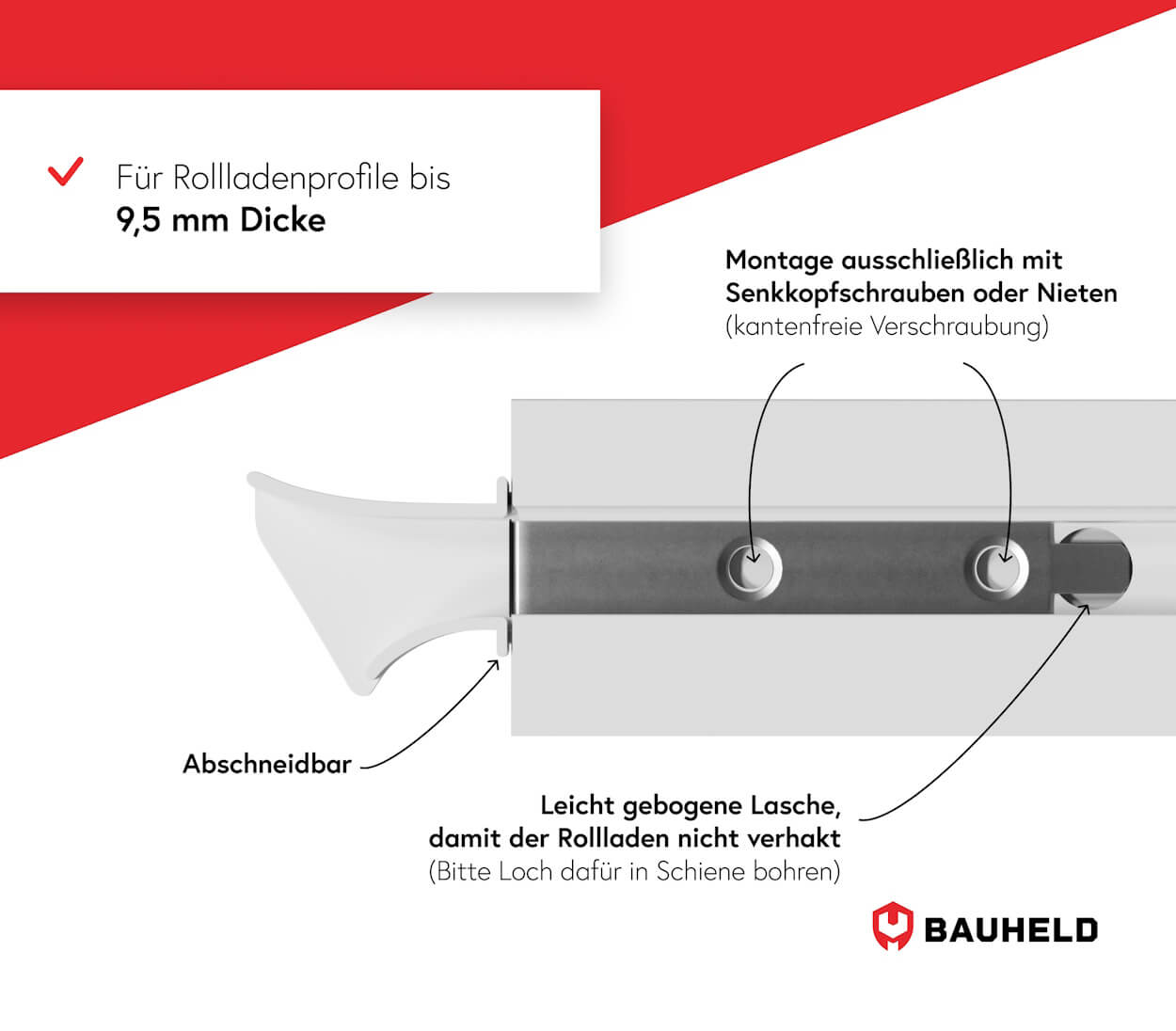 Für Rollladenprofile bis
9,5 mm Dicke

Montage ausschließlich mit Senkkopfschrauben oder Nieten
(kantenfreie Verschraubung)

Abschneidbar

Leicht gebogene Lasche, damit der Rollladen nicht verhakt
(Bitte Loch dafür in Schiene bohren)

BAUHELD